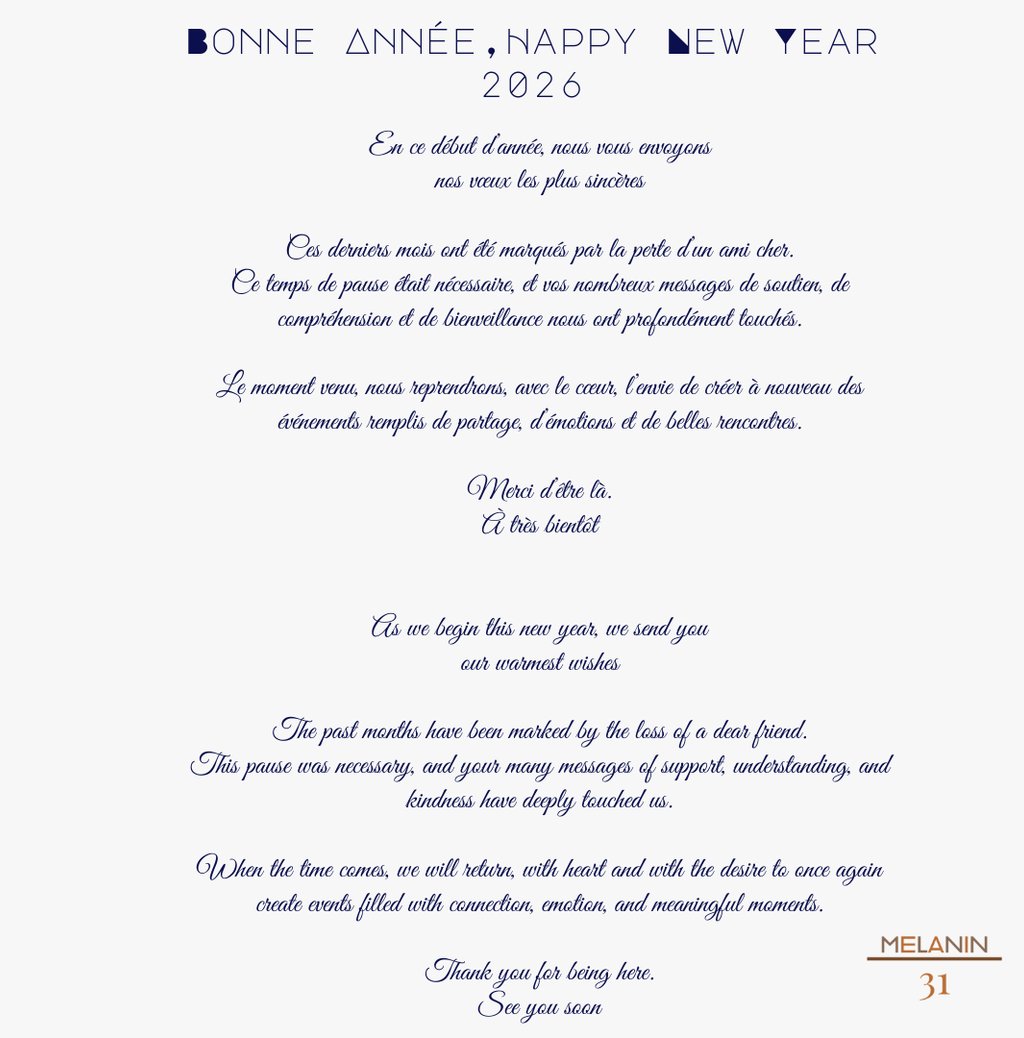 BONNE ANNÉE, HAPPY NEW YEAR
2026

En ce début d'année, nous vous envoyons
nos vœux les plus sincères

Ces derniers mois ont été marqués par la perte d'un ami cher.
Ce temps de pause était nécessaire, et vos nombreux messages de soutien, de compréhension et de bienveillance nous ont profondément touchés.

Le moment venu, nous reprendrons, avec le cœur, l'envie de créer à nouveau des événements remplis de partage, d'émotions et de belles rencontres.

Merci d'être là.
À très bientôt

As we begin this new year, we send you
our warmest wishes

The past months have been marked by the loss of a dear friend.
This pause was necessary, and your many messages of support, understanding, and kindness have deeply touched us.

When the time comes, we will return, with heart and with the desire to once again create events filled with connection, emotion, and meaningful moments.

Thank you for being here.
See you soon

MELANIN
31